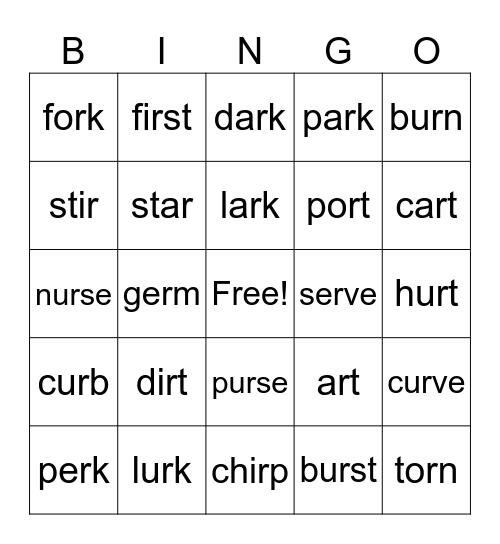 | B | I | N | G | O |
|---|---|---|---|---|
| fork | first | dark | park | burn |
| stir | star | lark | port | cart |
| nurse | germ | Free! | serve | hurt |
| curb | dirt | purse | art | curve |
| perk | lurk | chirp | burst | torn |